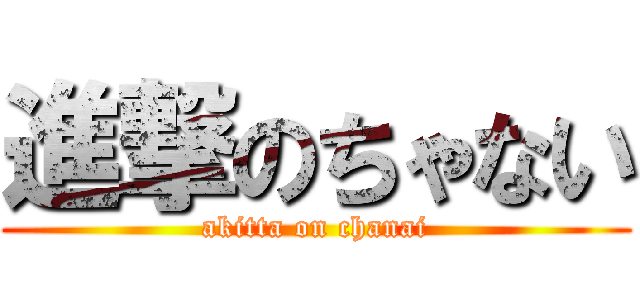 進撃のちゃない
akitta on chanai